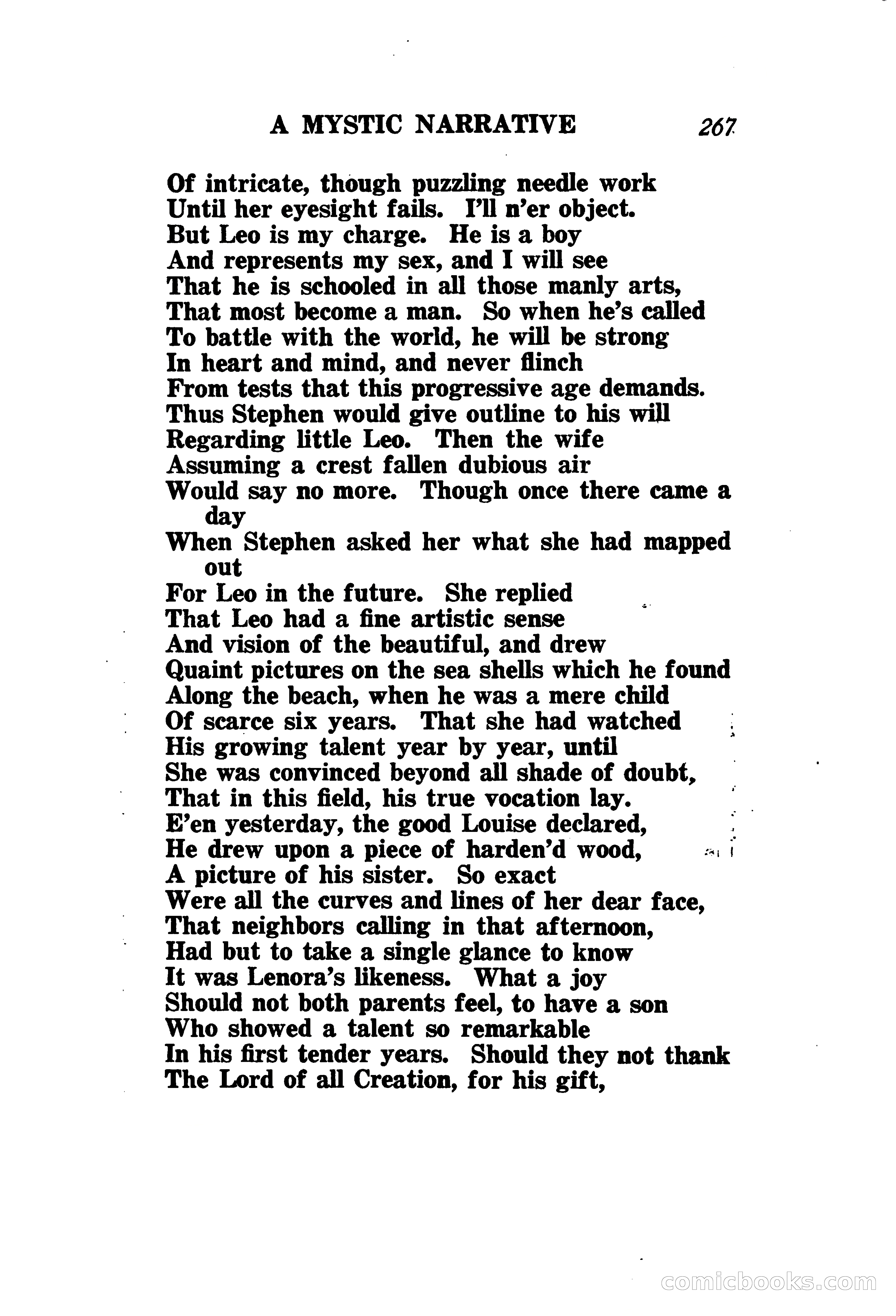 A MYSTIC NARRATIVE 267

Of intricate, though puzzling needle work
Until her eyesight fails. I'll n'er object.
But Leo is my charge. He is a boy
And represents my sex, and I will see
That he is schooled in all those manly arts,
That most become a man. So when he's called
To battle with the world, he will be strong
In heart and mind, and never flinch
From tests that this progressive age demands.
Thus Stephen would give outline to his will
Regarding little Leo. Then the wife
Assuming a crest fallen dubious air
Would say no more. Though once there came a day
When Stephen asked her what she had mapped out
For Leo in the future. She replied
That Leo had a fine artistic sense
And vision of the beautiful, and drew
Quaint pictures on the sea shells which he found
Along the beach, when he was a mere child
Of scarce six years. That she had watched
His growing talent year by year, until
She was convinced beyond all shade of doubt,
That in this field, his true vocation lay.
E'en yesterday, the good Louise declared,
He drew upon a piece of harden'd wood,
A picture of his sister. So exact
Were all the curves and lines of her dear face,
That neighbors calling in that afternoon,
Had but to take a single glance to know
It was Lenora's likeness. What a joy
Should not both parents feel, to have a son
Who showed a talent so remarkable
In his first tender years. Should they not thank
The Lord of all Creation, for his gift,

comicbooks.com